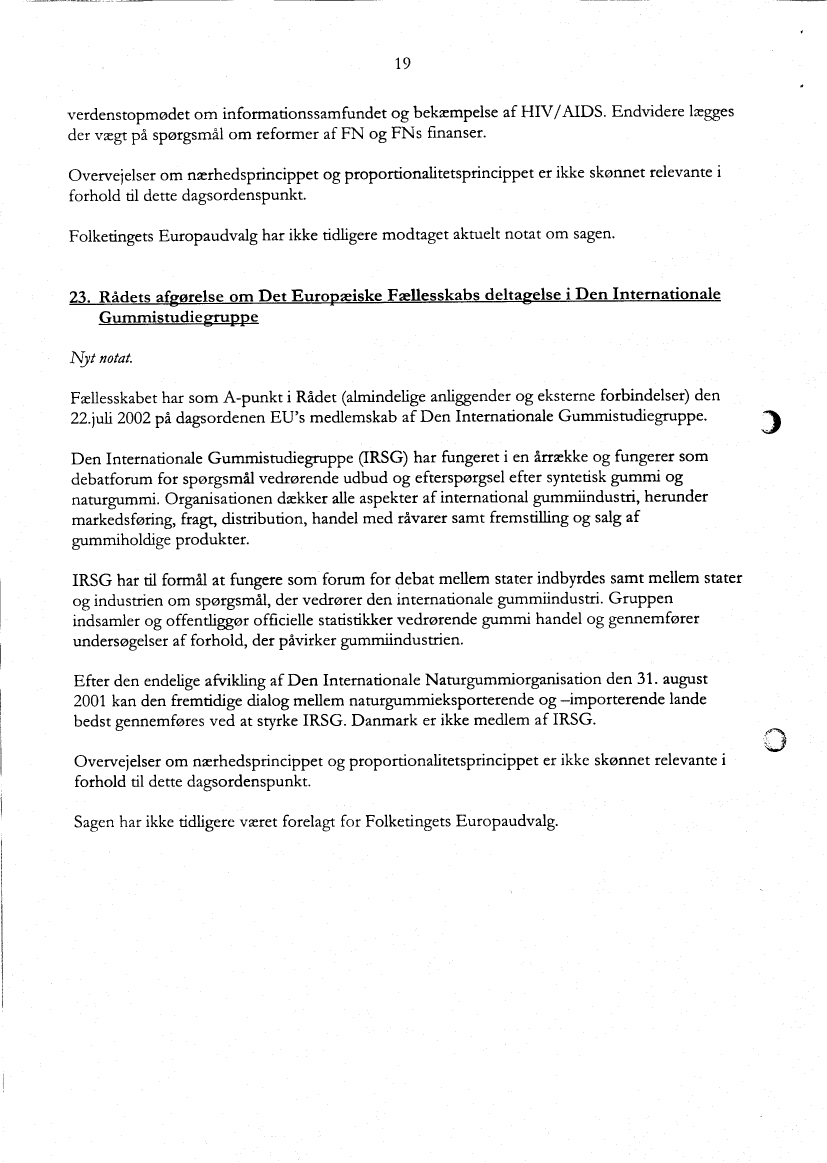 19

verdenstopmødet om informationssamfundet og bekæmpelse af HIV/AIDS. Endvidere lægges der vægt på spørgsmål om reformer af FN og FNs finanser.

Overvejelser om nærhedsprincippet og proportionalitetsprincippet er ikke skønnet relevante i forhold til dette dagsordenspunkt.

Folketingets Europaudvalg har ikke tidligere modtaget aktuelt notat om sagen.

23. Rådets afgørelse om Det Europæiske Fællesskabs deltagelse i Den Internationale Gummistudiegruppe

Nyt notat.

Fællesskabet har som A-punkt i Rådet (almindelige anliggender og eksterne forbindelser) den 22.juli 2002 på dagsordenen EU's medlemskab af Den Internationale Gummistudiegruppe.

Den Internationale Gummistudiegruppe (IRSG) har fungeret i en årrække og fungerer som debatforum for spørgsmål vedrørende udbud og efterspørgsel efter syntetisk gummi og naturgummi. Organisationen dækker alle aspekter af international gummiindustri, herunder markedsføring, fragt, distribution, handel med råvarer samt fremstilling og salg af gummiholdige produkter.

IRSG har til formål at fungere som forum for debat mellem stater indbyrdes samt mellem stater og industrien om spørgsmål, der vedrører den internationale gummiindustri. Gruppen indsamler og offentliggør officielle statistikker vedrørende gummi handel og gennemfører undersøgelser af forhold, der påvirker gummiindustrien.

Efter den endelige afvikling af Den Internationale Naturgummiorganisation den 31. august 2001 kan den fremtidige dialog mellem naturgummieksporterende og –importerende lande bedst gennemføres ved at styrke IRSG. Danmark er ikke medlem af IRSG.

Overvejelser om nærhedsprincippet og proportionalitetsprincippet er ikke skønnet relevante i forhold til dette dagsordenspunkt.

Sagen har ikke tidligere været forelagt for Folketingets Europaudvalg.